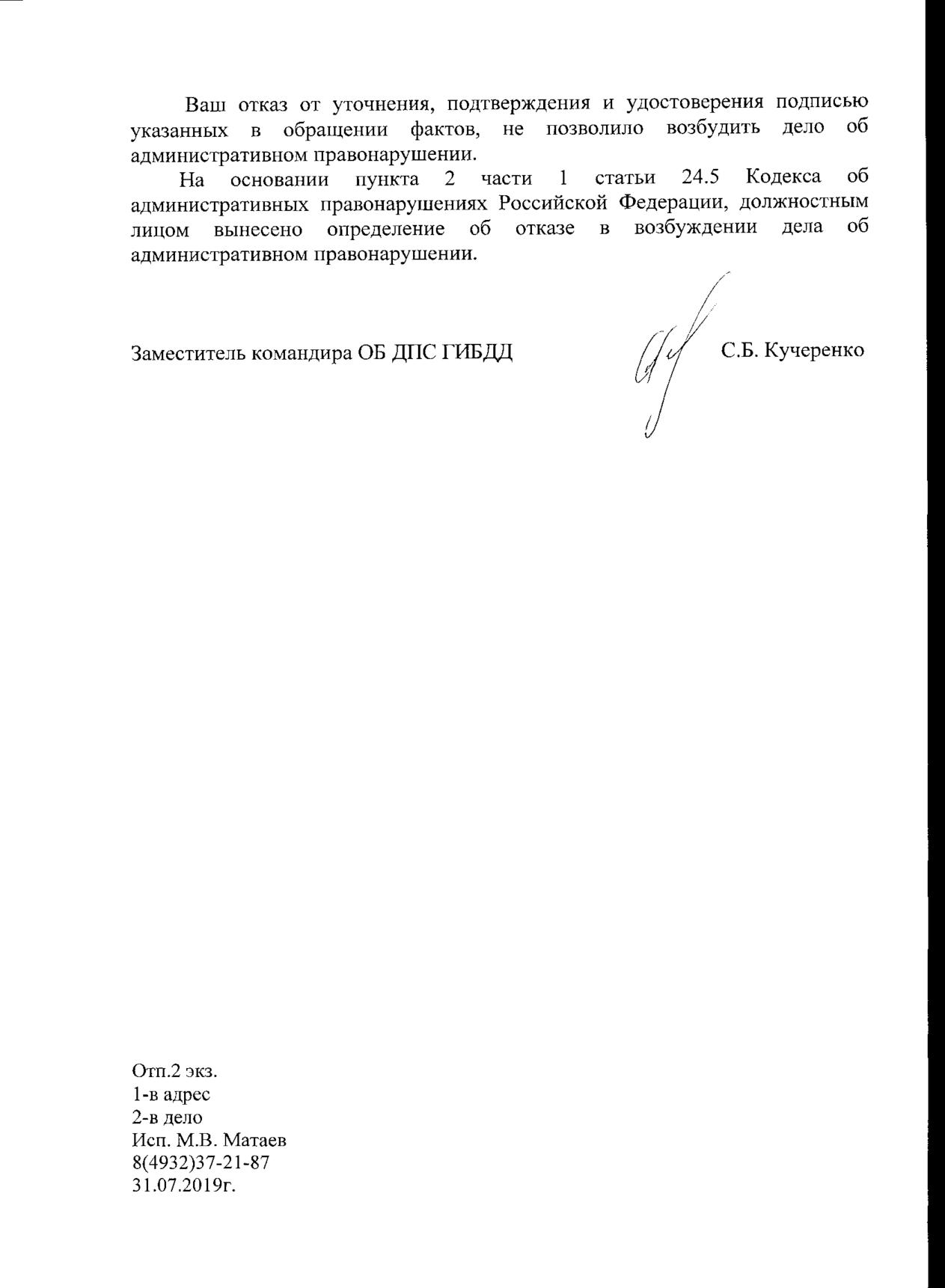 Ваш отказ от уточнения, подтверждения и удостоверения подписью указанных в обращении фактов, не позволило возбудить дело об административном правонарушении.

На основании пункта 2 части 1 статьи 24.5 Кодекса об административных правонарушениях Российской Федерации, должностным лицом вынесено определение об отказе в возбуждении дела об административном правонарушении.

Заместитель командира ОБ ДПС ГИБДД С.Б. Кучеренко

Отп.2 экз.
1-в адрес
2-в дело
Исп. М.В. Матаев
8(4932)37-21-87
31.07.2019г.